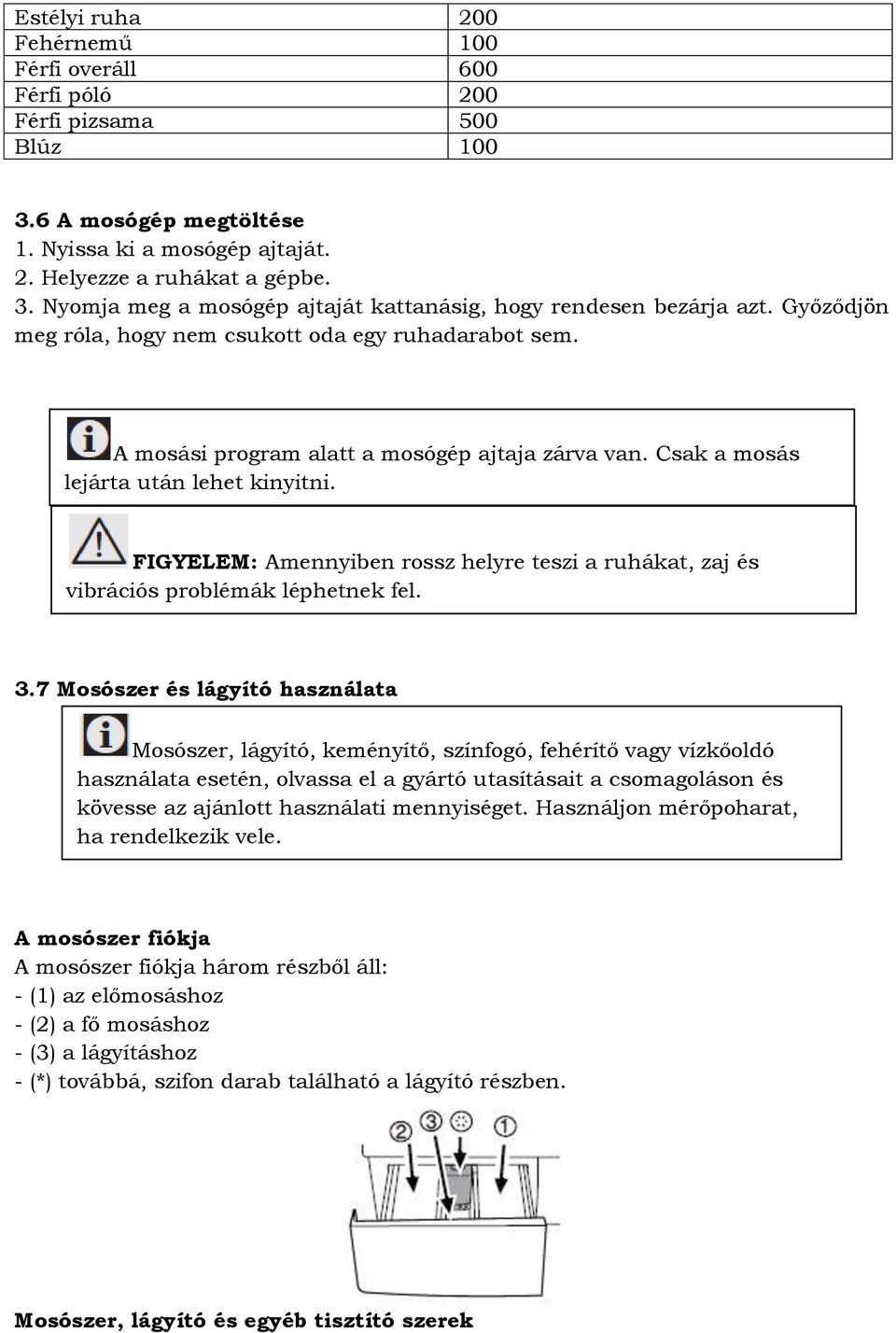 | Estélyi ruha | 200 |
|---|---|
| Fehérnemű | 100 |
| Férfi overáll | 600 |
| Férfi póló | 200 |
| Férfi pizsama | 500 |
| Blúz | 100 |

3.6 A mosógép megtöltése
1. Nyissa ki a mosógép ajtaját.
2. Helyezze a ruhákat a gépbe.
3. Nyomja meg a mosógép ajtaját kattanásig, hogy rendesen bezárja azt. Győződjön meg róla, hogy nem csukott oda egy ruhadarabot sem.

A mosási program alatt a mosógép ajtaja zárva van. Csak a mosás lejárta után lehet kinyitni.

FIGYELEM: Amennyiben rossz helyre teszi a ruhákat, zaj és vibrációs problémák léphetnek fel.

3.7 Mosószer és lágyító használata

Mosószer, lágyító, keményítő, színfogó, fehérítő vagy vízkőoldó használata esetén, olvassa el a gyártó utasításait a csomagoláson és kövesse az ajánlott használati mennyiséget. Használjon mérőpoharat, ha rendelkezik vele.

A mosószer fiókja
A mosószer fiókja három részből áll:
- (1) az előmosáshoz
- (2) a fő mosáshoz
- (3) a lágyításhoz
- (*) továbbá, szifon darab található a lágyító részben.

2 3 1

Mosószer, lágyító és egyéb tisztító szerek